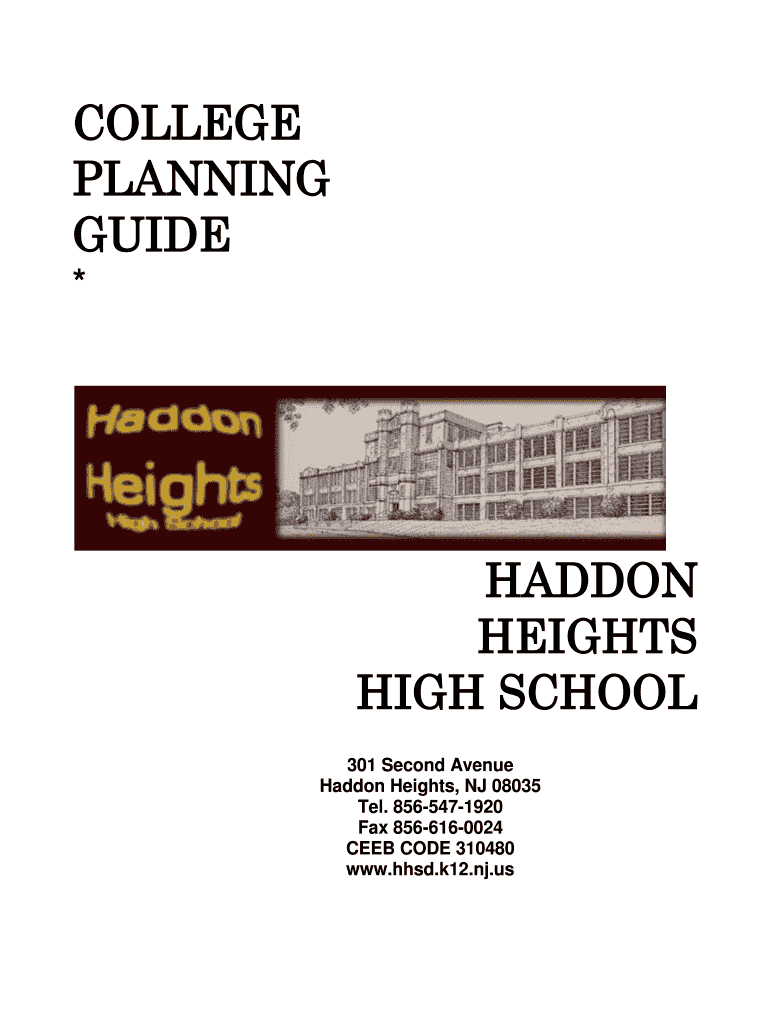 COLLEGE PLANNING GUIDE
*

Haddon Heights High School

HADDON HEIGHTS HIGH SCHOOL

301 Second Avenue
Haddon Heights, NJ 08035
Tel. 856-547-1920
Fax 856-616-0024
CEEB CODE 310480
www.hhsd.k12.nj.us